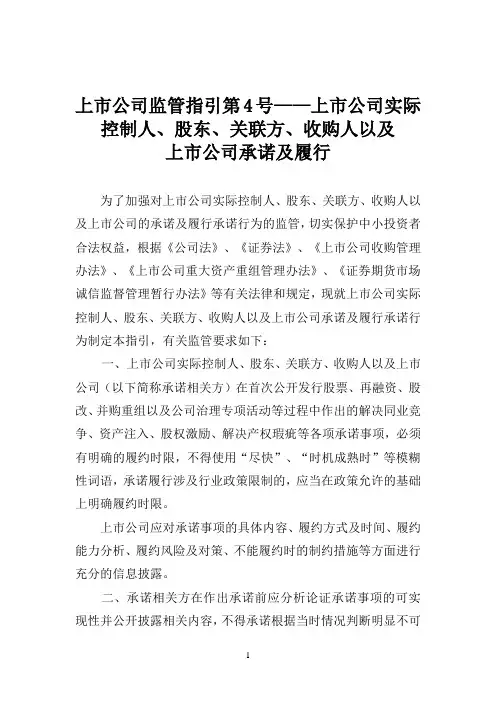 上市公司监管指引第4号——上市公司实际控制人、股东、关联方、收购人以及上市公司承诺及履行

为了加强对上市公司实际控制人、股东、关联方、收购人以及上市公司的承诺及履行承诺行为的监管，切实保护中小投资者合法权益，根据《公司法》、《证券法》、《上市公司收购管理办法》、《上市公司重大资产重组管理办法》、《证券期货市场诚信监督管理暂行办法》等有关法律和规定，现就上市公司实际控制人、股东、关联方、收购人以及上市公司承诺及履行承诺行为制定本指引，有关监管要求如下：

一、上市公司实际控制人、股东、关联方、收购人以及上市公司（以下简称承诺相关方）在首次公开发行股票、再融资、股改、并购重组以及公司治理专项活动等过程中作出的解决同业竞争、资产注入、股权激励、解决产权瑕疵等各项承诺事项，必须有明确的履约时限，不得使用“尽快”、“时机成熟时”等模糊性词语，承诺履行涉及行业政策限制的，应当在政策允许的基础上明确履约时限。

上市公司应对承诺事项的具体内容、履约方式及时间、履约能力分析、履约风险及对策、不能履约时的制约措施等方面进行充分的信息披露。

二、承诺相关方在作出承诺前应分析论证承诺事项的可实现性并公开披露相关内容，不得承诺根据当时情况判断明显不可

1